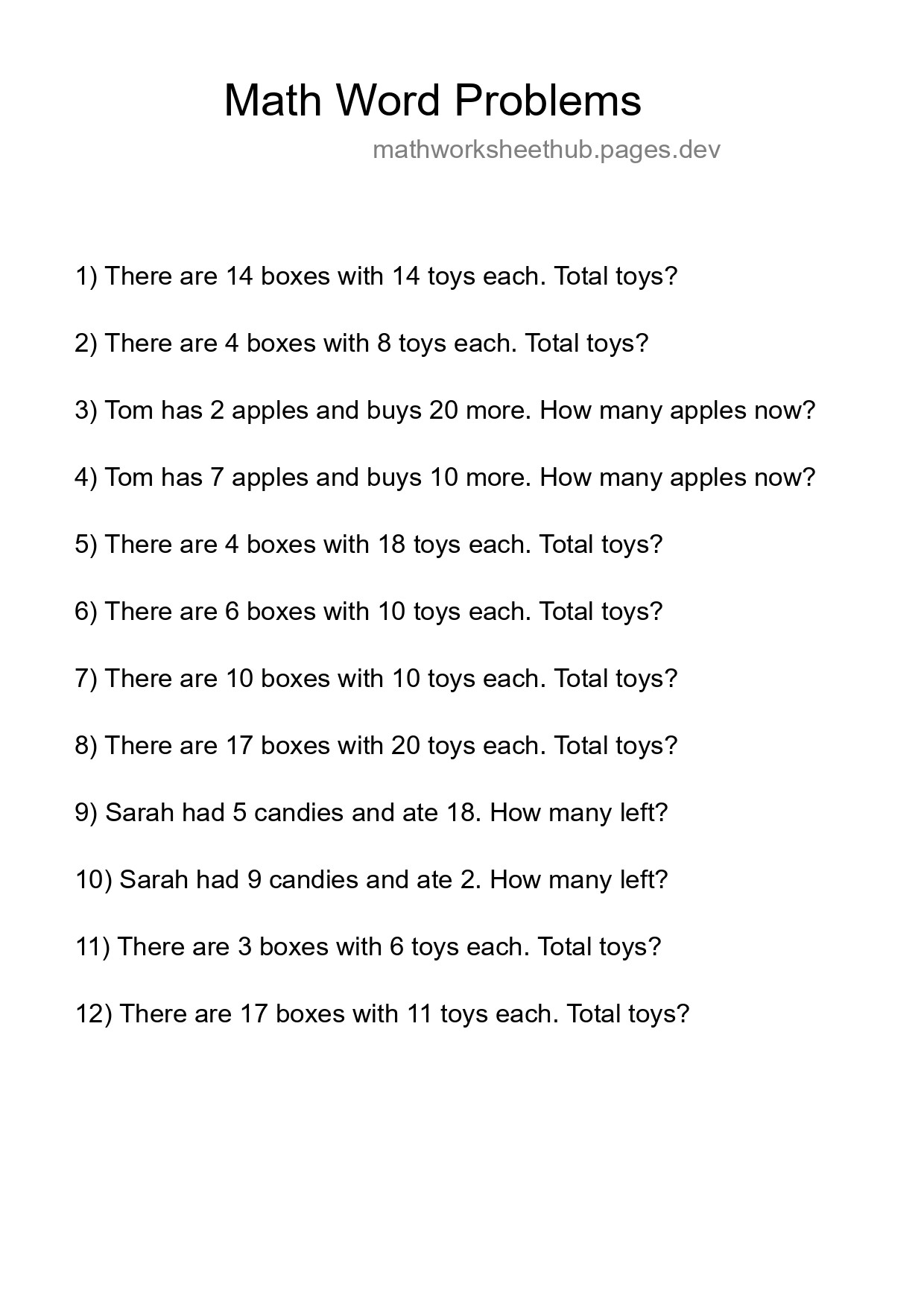 Math Word Problems

mathworksheethub.pages.dev

1) There are 14 boxes with 14 toys each. Total toys?

2) There are 4 boxes with 8 toys each. Total toys?

3) Tom has 2 apples and buys 20 more. How many apples now?

4) Tom has 7 apples and buys 10 more. How many apples now?

5) There are 4 boxes with 18 toys each. Total toys?

6) There are 6 boxes with 10 toys each. Total toys?

7) There are 10 boxes with 10 toys each. Total toys?

8) There are 17 boxes with 20 toys each. Total toys?

9) Sarah had 5 candies and ate 18. How many left?

10) Sarah had 9 candies and ate 2. How many left?

11) There are 3 boxes with 6 toys each. Total toys?

12) There are 17 boxes with 11 toys each. Total toys?